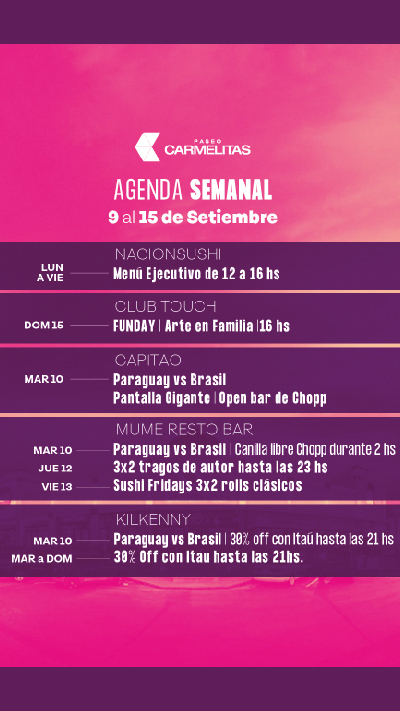 PASEO CARMELITAS

AGENDA SEMANAL
9 al 15 de Setiembre

NACIONSUSHI
LUN A VIE Menú Ejecutivo de 12 a 16 hs

CLUB TOUCH
DOM 15 FUNDAY | Arte en Familia | 16 hs

CAPITAO
MAR 10 Paraguay vs Brasil
Pantalla Gigante | Open bar de Chopp

MUME RESTO BAR
MAR 10 Paraguay vs Brasil | Canilla libre Chopp durante 2 hs
JUE 12 3x2 tragos de autor hasta las 23 hs
VIE 13 Sushi Fridays 3x2 rolls clásicos

KILKENNY
MAR 10 Paraguay vs Brasil | 30% off con Itaú hasta las 21 hs
MAR a DOM 30% Off con Itau hasta las 21hs.